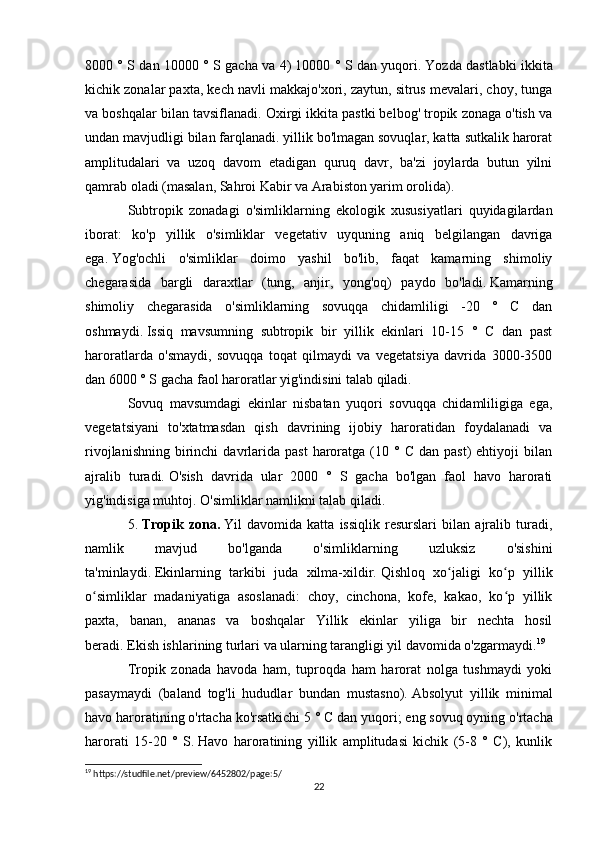 8000 ° S dan 10000 ° S gacha va 4) 10000 ° S dan yuqori. Yozda dastlabki ikkita kichik zonalar paxta, kech navli makkajo'xori, zaytun, sitrus mevalari, choy, tunga va boshqalar bilan tavsiflanadi. Oxirgi ikkita pastki belbog' tropik zonaga o'tish va undan mavjudligi bilan farqlanadi. yillik bo'lmagan sovuqlar, katta sutkalik harorat amplitudalari va uzoq davom etadigan quruq davr, ba'zi joylarda butun yilni qamrab oladi (masalan, Sahroi Kabir va Arabiston yarim orolida).

Subtropik zonadagi o'simliklarning ekologik xususiyatlari quyidagilardan iborat: ko'p yillik o'simliklar vegetativ uyquning aniq belgilangan davriga ega. Yog'ochli o'simliklar doimo yashil bo'lib, faqat kamarning shimoliy chegarasida bargli daraxtlar (tung, anjir, yong'oq) paydo bo'ladi. Kamarning shimoliy chegarasida o'simliklarning sovuqqa chidamliligi -20 ° C dan oshmaydi. Issiq mavsumning subtropik bir yillik ekinlari 10-15 ° C dan past haroratlarda o'smaydi, sovuqqa toqat qilmaydi va vegetatsiya davrida 3000-3500 dan 6000 ° S gacha faol haroratlar yig'indisini talab qiladi.

Sovuq mavsumdagi ekinlar nisbatan yuqori sovuqqa chidamliligiga ega, vegetatsiyani to'xtatmasdan qish davrining ijobiy haroratidan foydalanadi va rivojlanishning birinchi davrlarida past haroratga (10 ° C dan past) ehtiyoji bilan ajralib turadi. O'sish davrida ular 2000 ° S gacha bo'lgan faol havo harorati yig'indisiga muhtoj. O'simliklar namlikni talab qiladi.

5. Tropik zona. Yil davomida katta issiqlik resurslari bilan ajralib turadi, namlik mavjud bo'lganda o'simliklarning uzluksiz o'sishini ta'minlaydi. Ekinlarning tarkibi juda xilma-xildir. Qishloq xo‘jaligi ko‘p yillik o‘simliklar madaniyatiga asoslanadi: choy, cinchona, kofe, kakao, ko‘p yillik paxta, banan, ananas va boshqalar Yillik ekinlar yiliga bir nechta hosil beradi. Ekish ishlarining turlari va ularning tarangligi yil davomida o'zgarmaydi.$^{19}$

Tropik zonada havoda ham, tuproqda ham harorat nolga tushmaydi yoki pasaymaydi (baland tog'li hududlar bundan mustasno). Absolyut yillik minimal havo haroratining o'rtacha ko'rsatkichi 5 ° C dan yuqori; eng sovuq oyning o'rtacha harorati 15-20 ° S. Havo haroratining yillik amplitudasi kichik (5-8 ° C), kunlik

$^{19}$ https://studfile.net/preview/6452802/page:5/

22